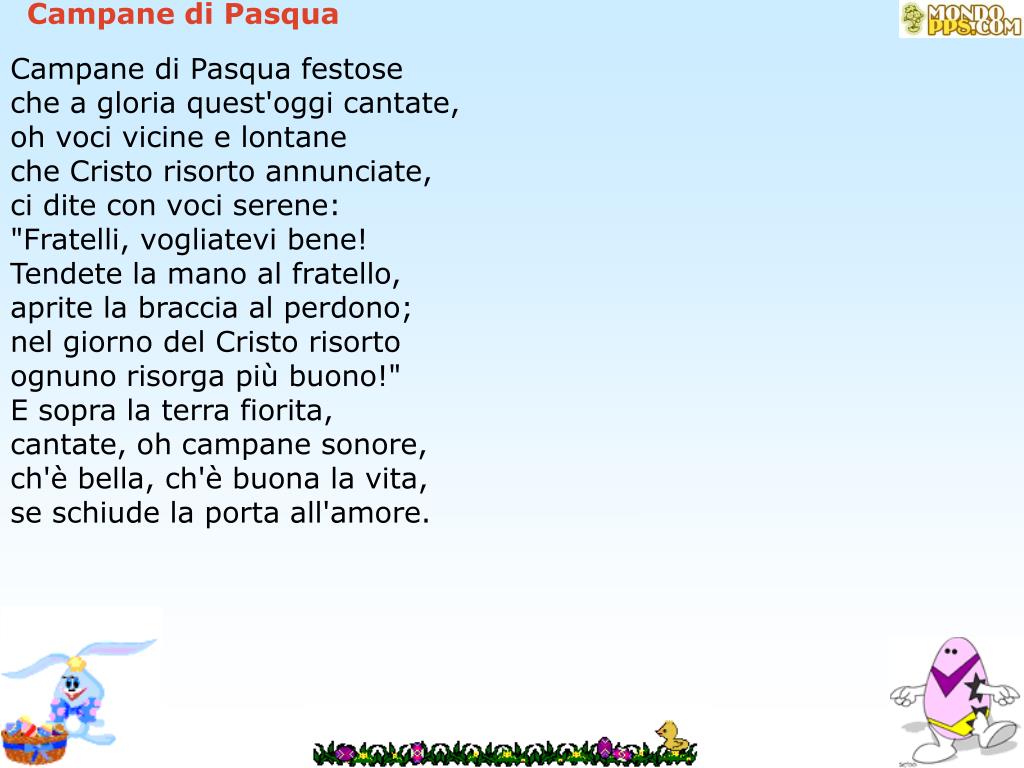 Campane di Pasqua

MONDO PPS.COM

Campane di Pasqua festose
che a gloria quest'oggi cantate,
oh voci vicine e lontane
che Cristo risorto annunciate,
ci dite con voci serene:
"Fratelli, vogliatevi bene!
Tendete la mano al fratello,
aprite la braccia al perdono;
nel giorno del Cristo risorto
ognuno risorga più buono!"
E sopra la terra fiorita,
cantate, oh campane sonore,
ch'è bella, ch'è buona la vita,
se schiude la porta all'amore.